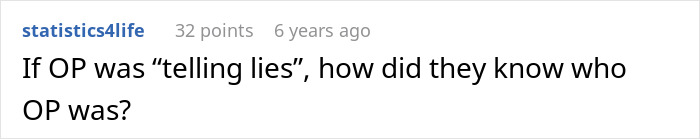 statistics4life 32 points 6 years ago

If OP was “telling lies”, how did they know who OP was?